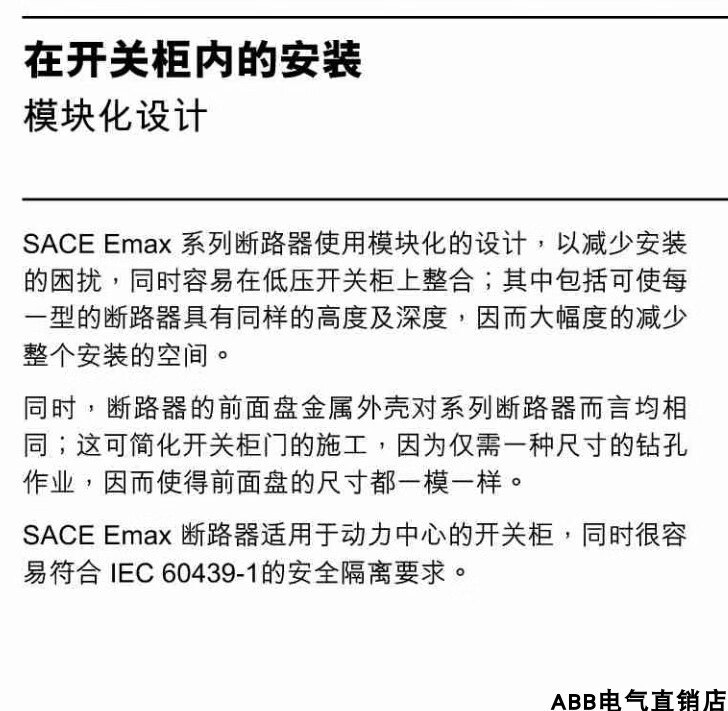 在开关柜内的安装
模块化设计

SACE Emax系列断路器使用模块化的设计，以减少安装的困扰，同时容易在低压开关柜上整合；其中包括可使每一型的断路器具有同样的高度及深度，因而大幅度的减少整个安装的空间。

同时，断路器的前面盘金属外壳对系列断路器而言均相同；这可简化开关柜门的施工，因为仅需一种尺寸的钻孔作业，因而使得前面盘的尺寸都一模一样。

SACE Emax断路器适用于动力中心的开关柜，同时很容易符合IEC 60439-1的安全隔离要求。

ABB电气直销店